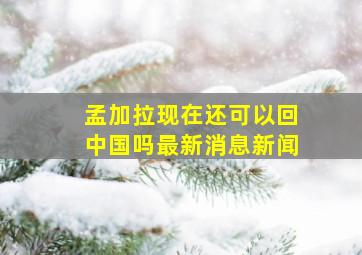 孟加拉现在还可以回中国吗最新消息新闻